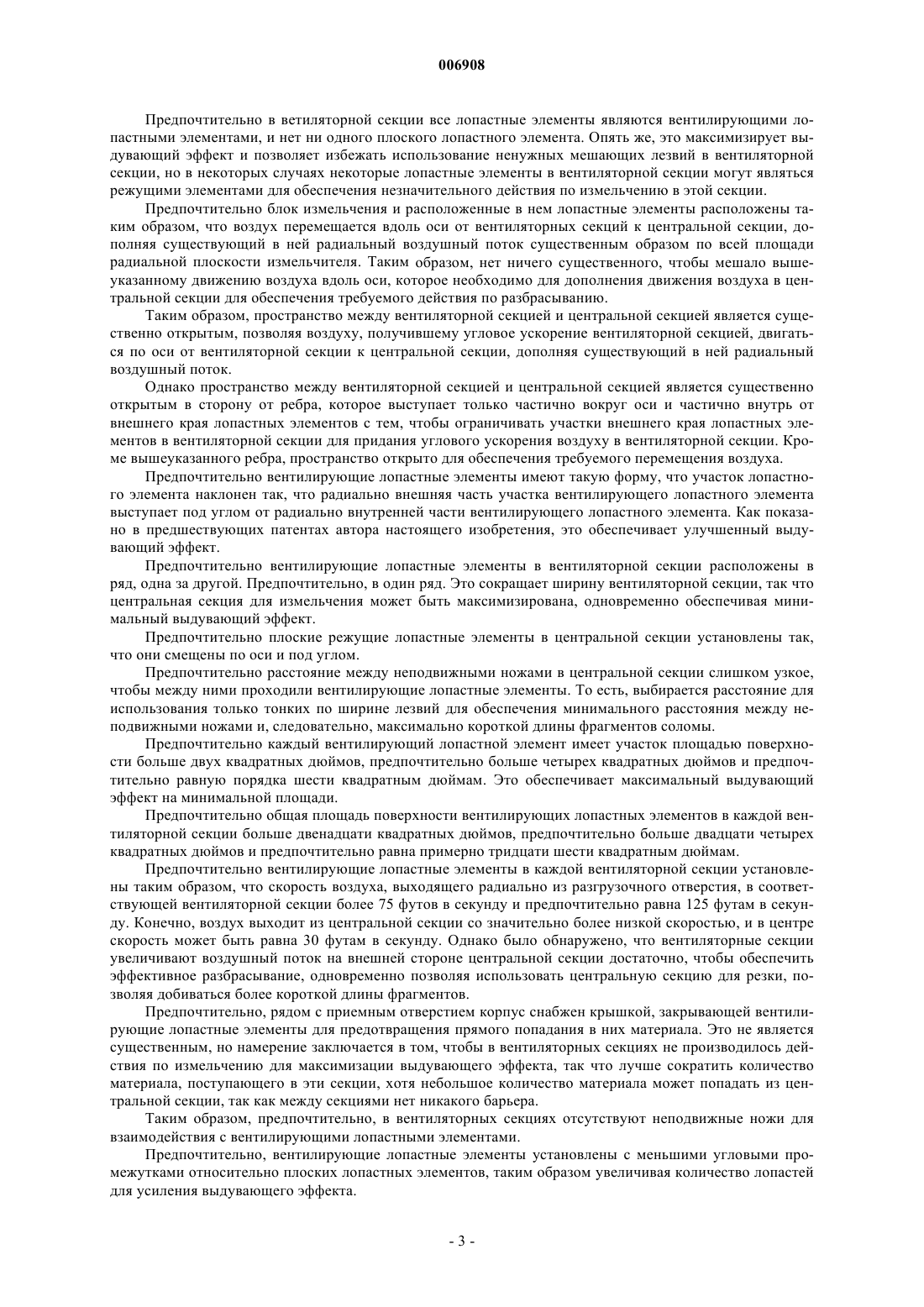 006908

Предпочтительно в ветиляторной секции все лопастные элементы являются вентилирующими лопастными элементами, и нет ни одного плоского лопастного элемента. Опять же, это максимизирует выдувающий эффект и позволяет избежать использование ненужных мешающих лезвий в вентиляторной секции, но в некоторых случаях некоторые лопастные элементы в вентиляторной секции могут являться режущими элементами для обеспечения незначительного действия по измельчению в этой секции.

Предпочтительно блок измельчения и расположенные в нем лопастные элементы расположены таким образом, что воздух перемещается вдоль оси от вентиляторных секций к центральной секции, дополняя существующий в ней радиальный воздушный поток существенным образом по всей площади радиальной плоскости измельчителя. Таким образом, нет ничего существенного, чтобы мешало вышеуказанному движению воздуха вдоль оси, которое необходимо для дополнения движения воздуха в центральной секции для обеспечения требуемого действия по разбрасыванию.

Таким образом, пространство между вентиляторной секцией и центральной секцией является существенно открытым, позволяя воздуху, получившему угловое ускорение вентиляторной секцией, двигаться по оси от вентиляторной секции к центральной секции, дополняя существующий в ней радиальный воздушный поток.

Однако пространство между вентиляторной секцией и центральной секцией является существенно открытым в сторону от ребра, которое выступает только частично вокруг оси и частично внутрь от внешнего края лопастных элементов с тем, чтобы ограничивать участки внешнего края лопастных элементов в вентиляторной секции для придания углового ускорения воздуху в вентиляторной секции. Кроме вышеуказанного ребра, пространство открыто для обеспечения требуемого перемещения воздуха.

Предпочтительно вентилирующие лопастные элементы имеют такую форму, что участок лопастного элемента наклонен так, что радиально внешняя часть участка вентилирующего лопастного элемента выступает под углом от радиально внутренней части вентилирующего лопастного элемента. Как показано в предшествующих патентах автора настоящего изобретения, это обеспечивает улучшенный выдувающий эффект.

Предпочтительно вентилирующие лопастные элементы в вентиляторной секции расположены в ряд, одна за другой. Предпочтительно, в один ряд. Это сокращает ширину вентиляторной секции, так что центральная секция для измельчения может быть максимизирована, одновременно обеспечивая минимальный выдувающий эффект.

Предпочтительно плоские режущие лопастные элементы в центральной секции установлены так, что они смещены по оси и под углом.

Предпочтительно расстояние между неподвижными ножами в центральной секции слишком узкое, чтобы между ними проходили вентилирующие лопастные элементы. То есть, выбирается расстояние для использования только тонких по ширине лезвий для обеспечения минимального расстояния между неподвижными ножами и, следовательно, максимально короткой длины фрагментов соломы.

Предпочтительно каждый вентилирующий лопастной элемент имеет участок площадью поверхности больше двух квадратных дюймов, предпочтительно больше четырех квадратных дюймов и предпочтительно равную порядка шести квадратным дюймам. Это обеспечивает максимальный выдувающий эффект на минимальной площади.

Предпочтительно общая площадь поверхности вентилирующих лопастных элементов в каждой вентиляторной секции больше двенадцати квадратных дюймов, предпочтительно больше двадцати четырех квадратных дюймов и предпочтительно равна примерно тридцати шести квадратным дюймам.

Предпочтительно вентилирующие лопастные элементы в каждой вентиляторной секции установлены таким образом, что скорость воздуха, выходящего радиально из разгрузочного отверстия, в соответствующей вентиляторной секции более 75 футов в секунду и предпочтительно равна 125 футам в секунду. Конечно, воздух выходит из центральной секции со значительно более низкой скоростью, и в центре скорость может быть равна 30 футам в секунду. Однако было обнаружено, что вентиляторные секции увеличивают воздушный поток на внешней стороне центральной секции достаточно, чтобы обеспечить эффективное разбрасывание, одновременно позволяя использовать центральную секцию для резки, позволяя добиваться более короткой длины фрагментов.

Предпочтительно, рядом с приемным отверстием корпус снабжен крышкой, закрывающей вентилирующие лопастные элементы для предотвращения прямого попадания в них материала. Это не является существенным, но намерение заключается в том, чтобы в вентиляторных секциях не производилось действия по измельчению для максимизации выдувающего эффекта, так что лучше сократить количество материала, поступающего в эти секции, хотя небольшое количество материала может попадать из центральной секции, так как между секциями нет никакого барьера.

Таким образом, предпочтительно, в вентиляторных секциях отсутствуют неподвижные ножи для взаимодействия с вентилирующими лопастными элементами.

Предпочтительно, вентилирующие лопастные элементы установлены с меньшими угловыми промежутками относительно плоских лопастных элементов, таким образом увеличивая количество лопастей для усиления выдувающего эффекта.

- 3 -